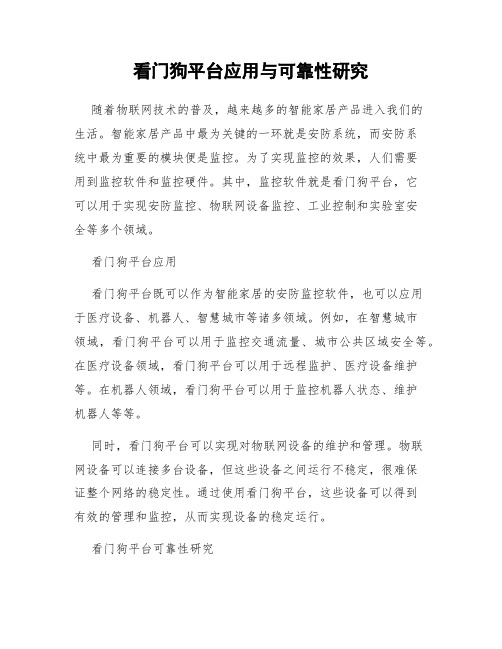 看门狗平台应用与可靠性研究

随着物联网技术的普及，越来越多的智能家居产品进入我们的生活。智能家居产品中最为关键的一环就是安防系统，而安防系统中最为重要的模块便是监控。为了实现监控的效果，人们需要用到监控软件和监控硬件。其中，监控软件就是看门狗平台，它可以用于实现安防监控、物联网设备监控、工业控制和实验室安全等多个领域。

看门狗平台应用

看门狗平台既可以作为智能家居的安防监控软件，也可以应用于医疗设备、机器人、智慧城市等诸多领域。例如，在智慧城市领域，看门狗平台可以用于监控交通流量、城市公共区域安全等。在医疗设备领域，看门狗平台可以用于远程监护、医疗设备维护等。在机器人领域，看门狗平台可以用于监控机器人状态、维护机器人等等。

同时，看门狗平台可以实现对物联网设备的维护和管理。物联网设备可以连接多台设备，但这些设备之间运行不稳定，很难保证整个网络的稳定性。通过使用看门狗平台，这些设备可以得到有效的管理和监控，从而实现设备的稳定运行。

看门狗平台可靠性研究